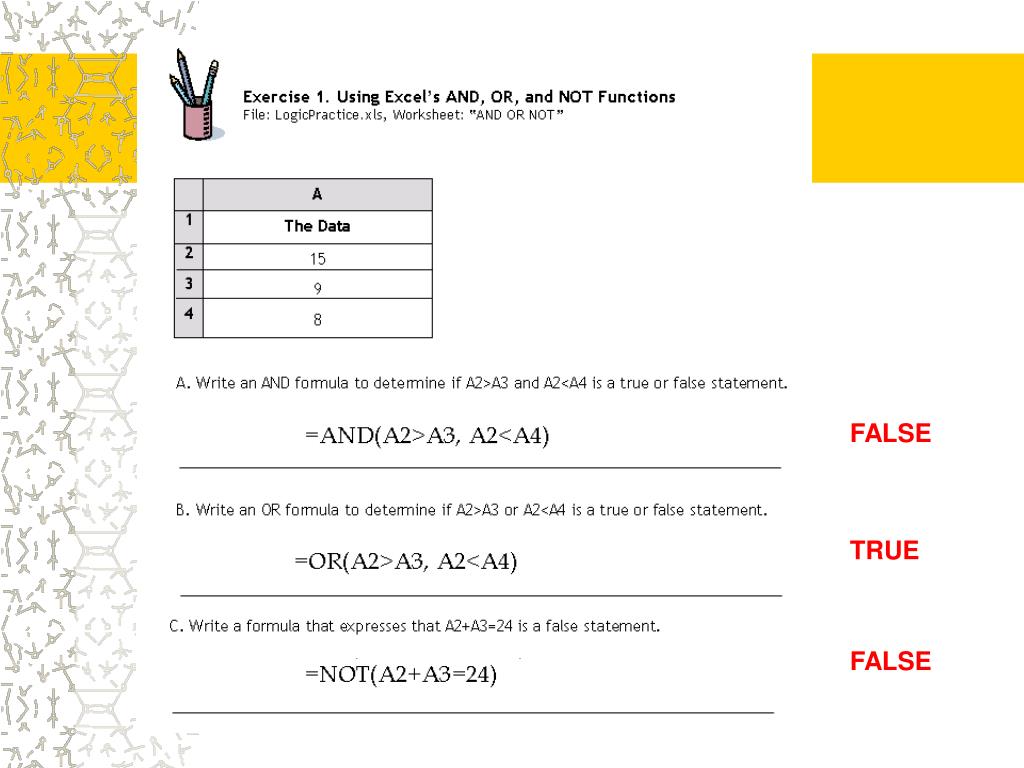 Exercise 1. Using Excel's AND, OR, and NOT Functions
File: LogicPractice.xls, Worksheet: "AND OR NOT"

| | A |
|---|---|
| 1 | The Data |
| 2 | 15 |
| 3 | 9 |
| 4 | 8 |

A. Write an AND formula to determine if A2>A3 and A2<A4 is a true or false statement.

=AND(A2>A3, A2<A4)

FALSE

B. Write an OR formula to determine if A2>A3 or A2<A4 is a true or false statement.

=OR(A2>A3, A2<A4)

TRUE

C. Write a formula that expresses that A2+A3=24 is a false statement.

=NOT(A2+A3=24)

FALSE